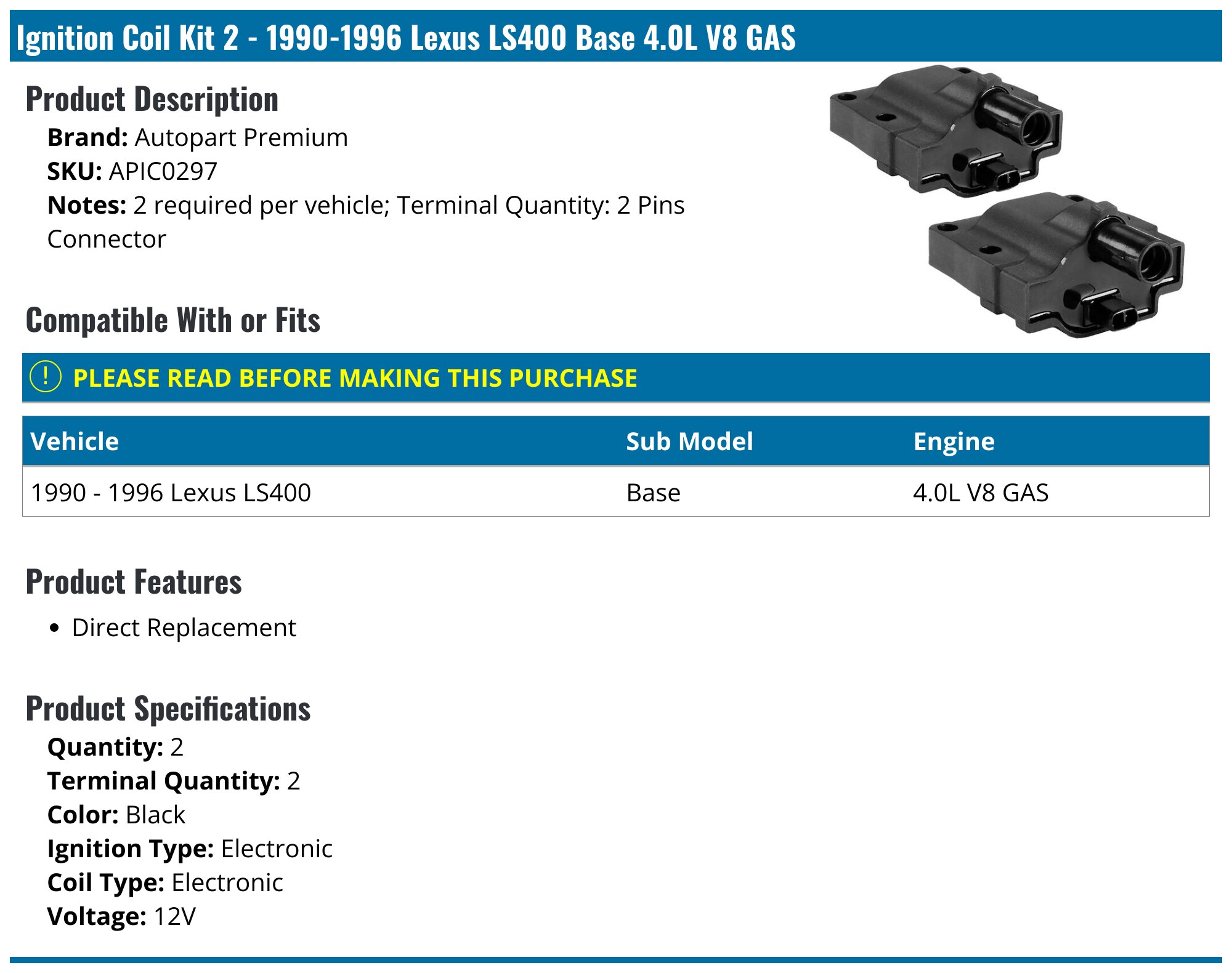 Ignition Coil Kit 2 - 1990-1996 Lexus LS400 Base 4.0L V8 GAS

Product Description

Brand: Autopart Premium
SKU: APIC0297
Notes: 2 required per vehicle; Terminal Quantity: 2 Pins Connector

Compatible With or Fits

! PLEASE READ BEFORE MAKING THIS PURCHASE

| Vehicle | Sub Model | Engine |
|---|---|---|
| 1990 - 1996 Lexus LS400 | Base | 4.0L V8 GAS |

Product Features

• Direct Replacement

Product Specifications

Quantity: 2
Terminal Quantity: 2
Color: Black
Ignition Type: Electronic
Coil Type: Electronic
Voltage: 12V